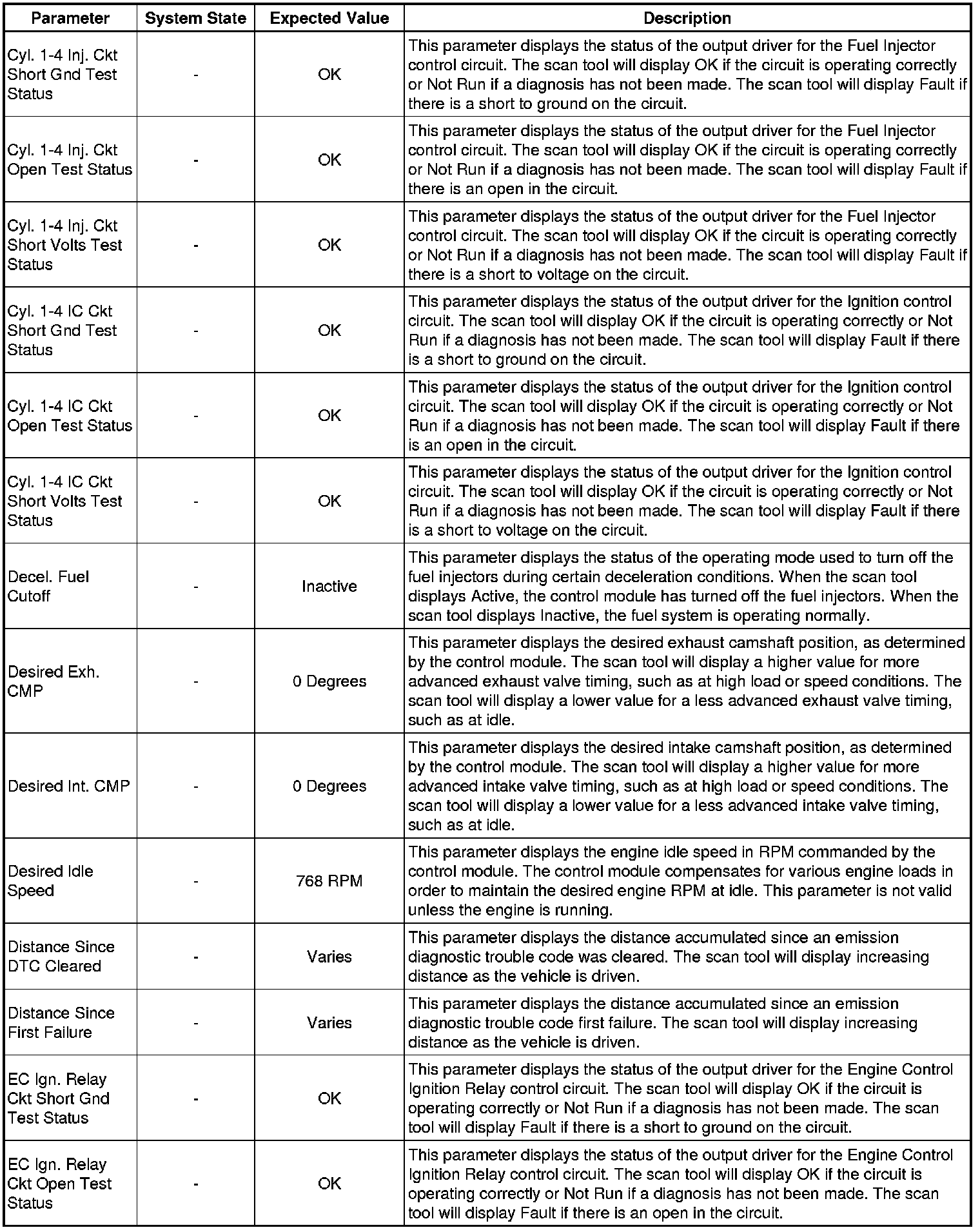 | Parameter | System State | Expected Value | Description |
|---|---|---|---|
| Cyl. 1-4 Inj. Ckt Short Gnd Test Status | - | OK | This parameter displays the status of the output driver for the Fuel Injector control circuit. The scan tool will display OK if the circuit is operating correctly or Not Run if a diagnosis has not been made. The scan tool will display Fault if there is a short to ground on the circuit. |
| Cyl. 1-4 Inj. Ckt Open Test Status | - | OK | This parameter displays the status of the output driver for the Fuel Injector control circuit. The scan tool will display OK if the circuit is operating correctly or Not Run if a diagnosis has not been made. The scan tool will display Fault if there is an open in the circuit. |
| Cyl. 1-4 Inj. Ckt Short Volts Test Status | - | OK | This parameter displays the status of the output driver for the Fuel Injector control circuit. The scan tool will display OK if the circuit is operating correctly or Not Run if a diagnosis has not been made. The scan tool will display Fault if there is a short to voltage on the circuit. |
| Cyl. 1-4 IC Ckt Short Gnd Test Status | - | OK | This parameter displays the status of the output driver for the Ignition control circuit. The scan tool will display OK if the circuit is operating correctly or Not Run if a diagnosis has not been made. The scan tool will display Fault if there is a short to ground on the circuit. |
| Cyl. 1-4 IC Ckt Open Test Status | - | OK | This parameter displays the status of the output driver for the Ignition control circuit. The scan tool will display OK if the circuit is operating correctly or Not Run if a diagnosis has not been made. The scan tool will display Fault if there is an open in the circuit. |
| Cyl. 1-4 IC Ckt Short Volts Test Status | - | OK | This parameter displays the status of the output driver for the Ignition control circuit. The scan tool will display OK if the circuit is operating correctly or Not Run if a diagnosis has not been made. The scan tool will display Fault if there is a short to voltage on the circuit. |
| Decel. Fuel Cutoff | - | Inactive | This parameter displays the status of the operating mode used to turn off the fuel injectors during certain deceleration conditions. When the scan tool displays Active, the control module has turned off the fuel injectors. When the scan tool displays Inactive, the fuel system is operating normally. |
| Desired Exh. CMP | - | 0 Degrees | This parameter displays the desired exhaust camshaft position, as determined by the control module. The scan tool will display a higher value for more advanced exhaust valve timing, such as at high load or speed conditions. The scan tool will display a lower value for a less advanced exhaust valve timing, such as at idle. |
| Desired Int. CMP | - | 0 Degrees | This parameter displays the desired intake camshaft position, as determined by the control module. The scan tool will display a higher value for more advanced intake valve timing, such as at high load or speed conditions. The scan tool will display a lower value for a less advanced intake valve timing, such as at idle. |
| Desired Idle Speed | - | 768 RPM | This parameter displays the engine idle speed in RPM commanded by the control module. The control module compensates for various engine loads in order to maintain the desired engine RPM at idle. This parameter is not valid unless the engine is running. |
| Distance Since DTC Cleared | - | Varies | This parameter displays the distance accumulated since an emission diagnostic trouble code was cleared. The scan tool will display increasing distance as the vehicle is driven. |
| Distance Since First Failure | - | Varies | This parameter displays the distance accumulated since an emission diagnostic trouble code first failure. The scan tool will display increasing distance as the vehicle is driven. |
| EC Ign. Relay Ckt Short Gnd Test Status | - | OK | This parameter displays the status of the output driver for the Engine Control Ignition Relay control circuit. The scan tool will display OK if the circuit is operating correctly or Not Run if a diagnosis has not been made. The scan tool will display Fault if there is a short to ground on the circuit. |
| EC Ign. Relay Ckt Open Test Status | - | OK | This parameter displays the status of the output driver for the Engine Control Ignition Relay control circuit. The scan tool will display OK if the circuit is operating correctly or Not Run if a diagnosis has not been made. The scan tool will display Fault if there is an open in the circuit. |